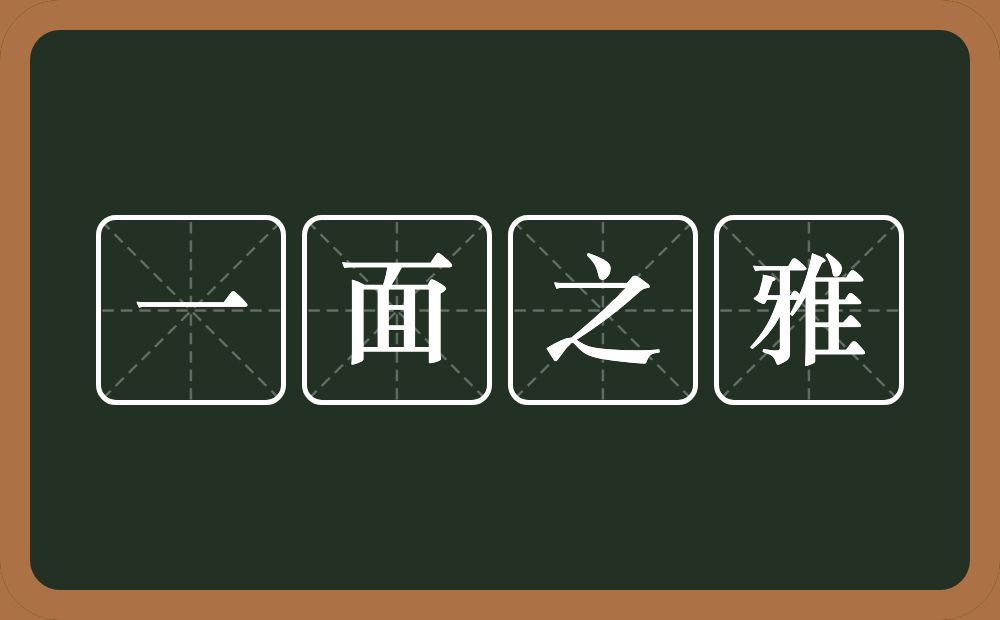 一面之雅